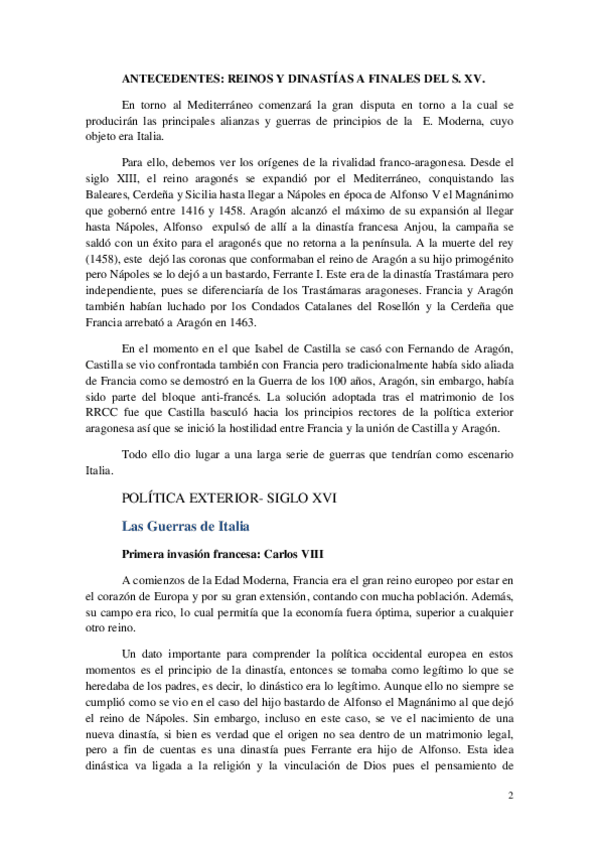 ANTECEDENTES: REINOS Y DINASTÍAS A FINALES DEL S. XV.

En torno al Mediterráneo comenzará la gran disputa en torno a la cual se producirán las principales alianzas y guerras de principios de la E. Moderna, cuyo objeto era Italia.

Para ello, debemos ver los orígenes de la rivalidad franco-aragonesa. Desde el siglo XIII, el reino aragonés se expandió por el Mediterráneo, conquistando las Baleares, Cerdeña y Sicilia hasta llegar a Nápoles en época de Alfonso V el Magnánimo que gobernó entre 1416 y 1458. Aragón alcanzó el máximo de su expansión al llegar hasta Nápoles, Alfonso expulsó de allí a la dinastía francesa Anjou, la campaña se saldó con un éxito para el aragonés que no retorna a la península. A la muerte del rey (1458), este dejó las coronas que conformaban el reino de Aragón a su hijo primogénito pero Nápoles se lo dejó a un bastardo, Ferrante I. Este era de la dinastía Trastámara pero independiente, pues se diferenciaría de los Trastámaras aragoneses. Francia y Aragón también habían luchado por los Condados Catalanes del Rosellón y la Cerdeña que Francia arrebató a Aragón en 1463.

En el momento en el que Isabel de Castilla se casó con Fernando de Aragón, Castilla se vio confrontada también con Francia pero tradicionalmente había sido aliada de Francia como se demostró en la Guerra de los 100 años, Aragón, sin embargo, había sido parte del bloque anti-francés. La solución adoptada tras el matrimonio de los RRCC fue que Castilla basculó hacia los principios rectores de la política exterior aragonesa así que se inició la hostilidad entre Francia y la unión de Castilla y Aragón.

Todo ello dio lugar a una larga serie de guerras que tendrían como escenario Italia.

POLÍTICA EXTERIOR- SIGLO XVI

Las Guerras de Italia

Primera invasión francesa: Carlos VIII

A comienzos de la Edad Moderna, Francia era el gran reino europeo por estar en el corazón de Europa y por su gran extensión, contando con mucha población. Además, su campo era rico, lo cual permitía que la economía fuera óptima, superior a cualquier otro reino.

Un dato importante para comprender la política occidental europea en estos momentos es el principio de la dinastía, entonces se tomaba como legítimo lo que se heredaba de los padres, es decir, lo dinástico era lo legítimo. Aunque ello no siempre se cumplió como se vio en el caso del hijo bastardo de Alfonso el Magnánimo al que dejó el reino de Nápoles. Sin embargo, incluso en este caso, se ve el nacimiento de una nueva dinastía, si bien es verdad que el origen no sea dentro de un matrimonio legal, pero a fin de cuentas es una dinastía pues Ferrante era hijo de Alfonso. Esta idea dinástica va ligada a la religión y la vinculación de Dios pues el pensamiento de

2